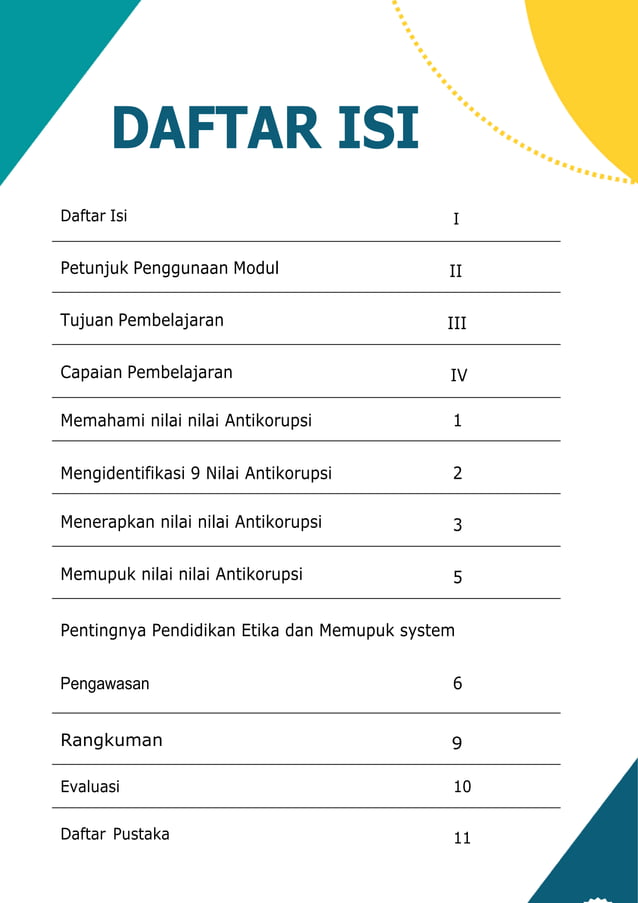 DAFTAR ISI

| | |
|---|---|
| Daftar Isi | I |
| Petunjuk Penggunaan Modul | II |
| Tujuan Pembelajaran | III |
| Capaian Pembelajaran | IV |
| Memahami nilai nilai Antikorupsi | 1 |
| Mengidentifikasi 9 Nilai Antikorupsi | 2 |
| Menerapkan nilai nilai Antikorupsi | 3 |
| Memupuk nilai nilai Antikorupsi | 5 |
| Pentingnya Pendidikan Etika dan Memupuk system Pengawasan | 6 |
| Rangkuman | 9 |
| Evaluasi | 10 |
| Daftar Pustaka | 11 |